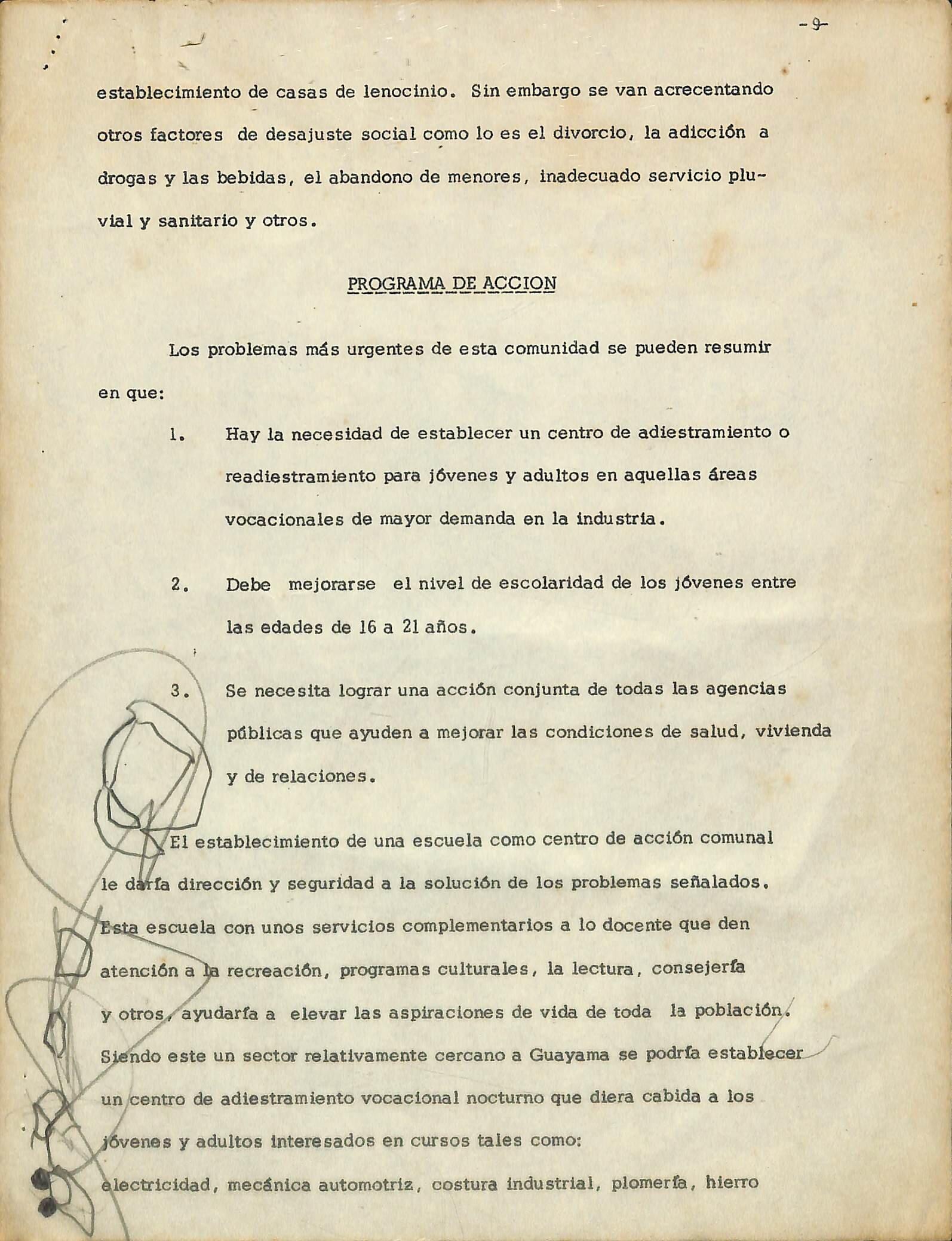 -9-

establecimiento de casas de lenocinio. Sin embargo se van acrecentando otros factores de desajuste social como lo es el divorcio, la adicción a drogas y las bebidas, el abandono de menores, inadecuado servicio pluvial y sanitario y otros.

PROGRAMA DE ACCION

Los problemas más urgentes de esta comunidad se pueden resumir en que:

1. Hay la necesidad de establecer un centro de adiestramiento o readiestramiento para jóvenes y adultos en aquellas áreas vocacionales de mayor demanda en la industria.

2. Debe mejorarse el nivel de escolaridad de los jóvenes entre las edades de 16 a 21 años.

3. Se necesita lograr una acción conjunta de todas las agencias públicas que ayuden a mejorar las condiciones de salud, vivienda y de relaciones.

El establecimiento de una escuela como centro de acción comunal le daría dirección y seguridad a la solución de los problemas señalados. Esta escuela con unos servicios complementarios a lo docente que den atención a la recreación, programas culturales, la lectura, consejería y otros, ayudaría a elevar las aspiraciones de vida de toda la población. Siendo este un sector relativamente cercano a Guayama se podría establecer un centro de adiestramiento vocacional nocturno que diera cabida a los jóvenes y adultos interesados en cursos tales como: electricidad, mecánica automotriz, costura industrial, plomería, hierro